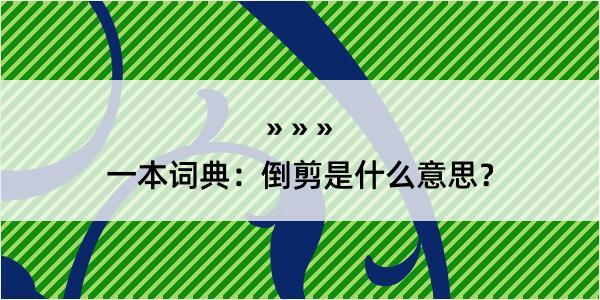 » » »

一本词典：倒剪是什么意思？